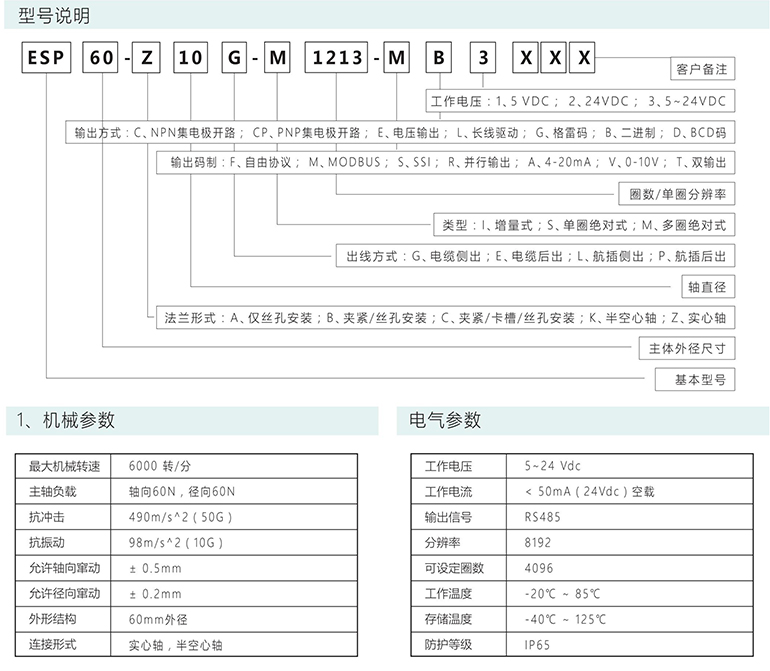 型号说明

ESP 60 - Z 10 G - M 1213 - M B 3 X X X

客户备注

工作电压：1、5 VDC； 2、24VDC； 3、5~24VDC

输出方式：C、NPN集电极开路； CP、PNP集电极开路； E、电压输出； L、长线驱动； G、格雷码； B、二进制； D、BCD码

输出码制：F、自由协议； M、MODBUS； S、SSI； R、并行输出； A、4-20mA； V、0-10V； T、双输出

圈数/单圈分辨率

类型：I、增量式；S、单圈绝对式；M、多圈绝对式

出线方式：G、电缆侧出；E、电缆后出；L、航插侧出；P、航插后出

轴直径

法兰形式：A、仅丝孔安装；B、夹紧/丝孔安装；C、夹紧/卡槽/丝孔安装；K、半空心轴；Z、实心轴

主体外径尺寸

基本型号

1、机械参数

| 最大机械转速 | 6000 转/分 |
|---|---|
| 主轴负载 | 轴向60N，径向60N |
| 抗冲击 | 490m/s^2（50G） |
| 抗振动 | 98m/s^2（10G） |
| 允许轴向窜动 | ± 0.5mm |
| 允许径向窜动 | ± 0.2mm |
| 外形结构 | 60mm外径 |
| 连接形式 | 实心轴，半空心轴 |

电气参数

| 工作电压 | 5~24 Vdc |
|---|---|
| 工作电流 | < 50mA（24Vdc）空载 |
| 输出信号 | RS485 |
| 分辨率 | 8192 |
| 可设定圈数 | 4096 |
| 工作温度 | -20℃ ~ 85℃ |
| 存储温度 | -40℃ ~ 125℃ |
| 防护等级 | IP65 |